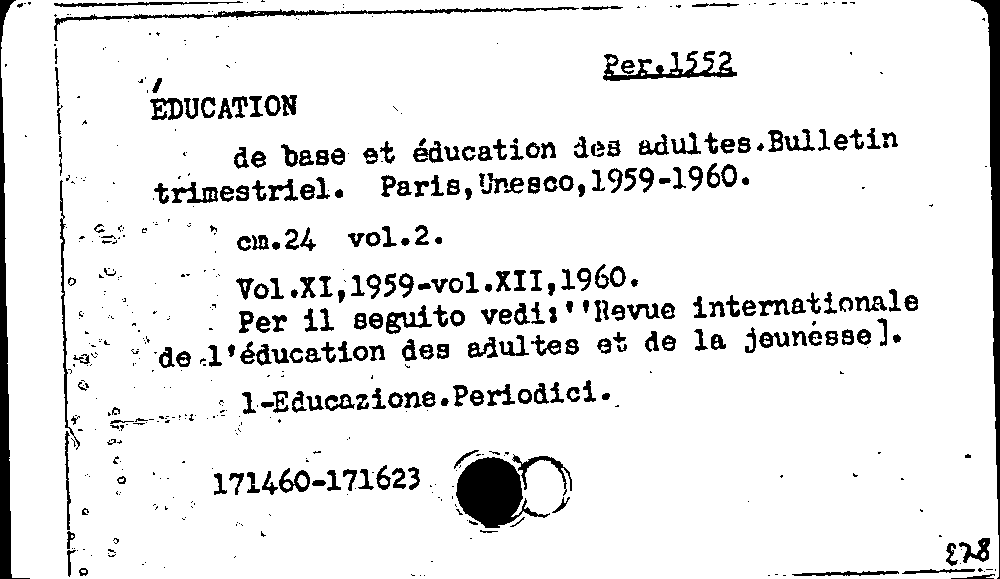 Per.1552

ÉDUCATION

de base et éducation des adultes.Bulletin trimestriel. Paris,Unesco,1959-1960.

cm.24 vol.2.

Vol.XI,1959-vol.XII,1960.
Per il seguito vedi:''Revue internationale de l'éducation des adultes et de la jeunesse].

1-Educazione.Periodici.

171460-171623

278